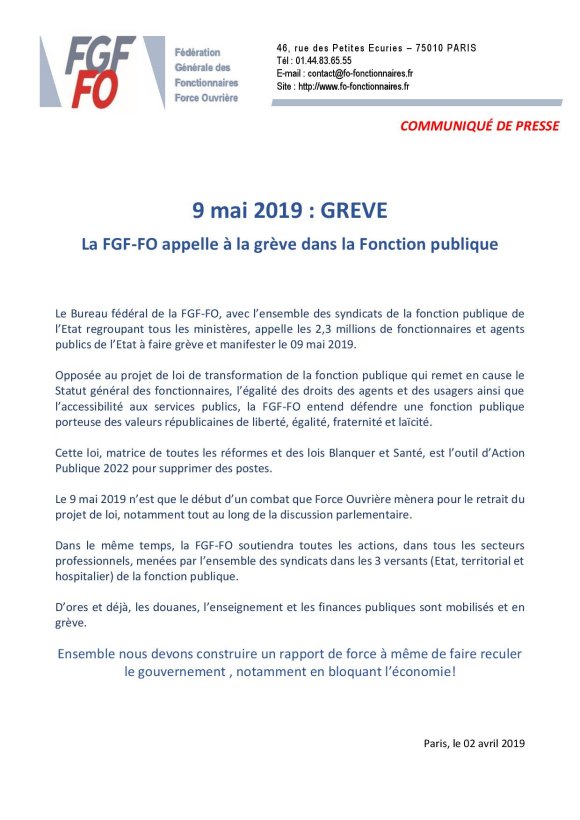 FGF FO

Fédération Générale des Fonctionnaires Force Ouvrière

46, rue des Petites Ecuries – 75010 PARIS
Tél : 01.44.83.65.55
E-mail : contact@fo-fonctionnaires.fr
Site : http://www.fo-fonctionnaires.fr

COMMUNIQUÉ DE PRESSE

9 mai 2019 : GREVE

La FGF-FO appelle à la grève dans la Fonction publique

Le Bureau fédéral de la FGF-FO, avec l'ensemble des syndicats de la fonction publique de l'Etat regroupant tous les ministères, appelle les 2,3 millions de fonctionnaires et agents publics de l'Etat à faire grève et manifester le 09 mai 2019.

Opposée au projet de loi de transformation de la fonction publique qui remet en cause le Statut général des fonctionnaires, l'égalité des droits des agents et des usagers ainsi que l'accessibilité aux services publics, la FGF-FO entend défendre une fonction publique porteuse des valeurs républicaines de liberté, égalité, fraternité et laïcité.

Cette loi, matrice de toutes les réformes et des lois Blanquer et Santé, est l'outil d'Action Publique 2022 pour supprimer des postes.

Le 9 mai 2019 n'est que le début d'un combat que Force Ouvrière mènera pour le retrait du projet de loi, notamment tout au long de la discussion parlementaire.

Dans le même temps, la FGF-FO soutiendra toutes les actions, dans tous les secteurs professionnels, menées par l'ensemble des syndicats dans les 3 versants (Etat, territorial et hospitalier) de la fonction publique.

D'ores et déjà, les douanes, l'enseignement et les finances publiques sont mobilisés et en grève.

Ensemble nous devons construire un rapport de force à même de faire reculer le gouvernement , notamment en bloquant l'économie!

Paris, le 02 avril 2019